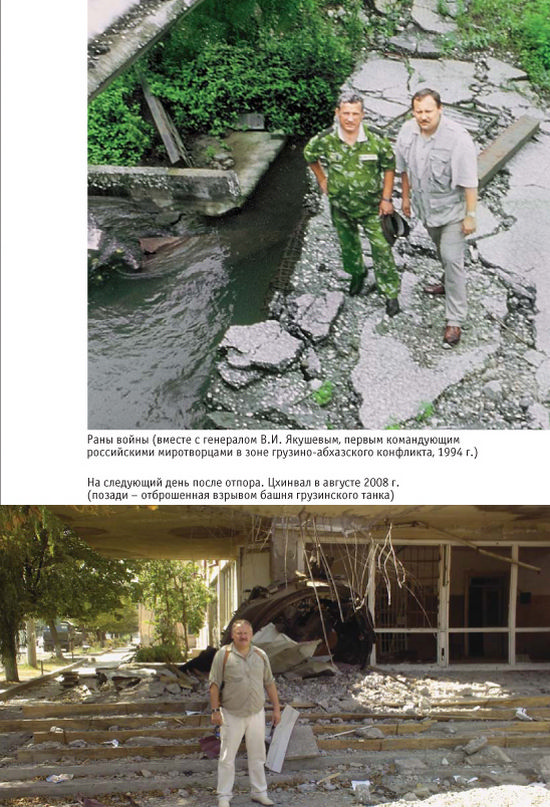 Раны войны (вместе с генералом В.И. Якушевым, первым командующим российскими миротворцами в зоне грузино-абхазского конфликта, 1994 г.)

На следующий день после отпора. Цхинвал в августе 2008 г. (позади – отброшенная взрывом башня грузинского танка)